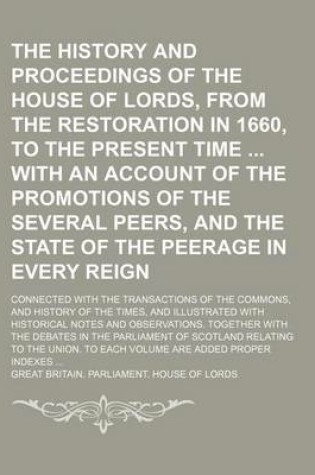 THE HISTORY AND PROCEEDINGS OF THE HOUSE OF LORDS, FROM THE RESTORATION IN 1660, TO THE PRESENT TIME ... WITH AN ACCOUNT OF THE PROMOTIONS OF THE SEVERAL PEERS, AND THE STATE OF THE PEERAGE IN EVERY REIGN

CONNECTED WITH THE TRANSACTIONS OF THE COMMONS, AND HISTORY OF THE TIMES, AND ILLUSTRATED WITH HISTORICAL NOTES AND OBSERVATIONS. TOGETHER WITH THE DEBATES IN THE PARLIAMENT OF SCOTLAND RELATING TO THE UNION. TO EACH VOLUME ARE ADDED PROPER INDEXES ...

GREAT BRITAIN. PARLIAMENT. HOUSE OF LORDS.